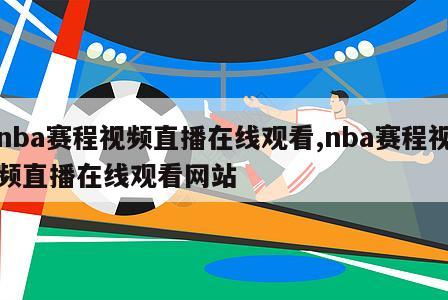 nba赛程视频直播在线观看,nba赛程视频直播在线观看网站